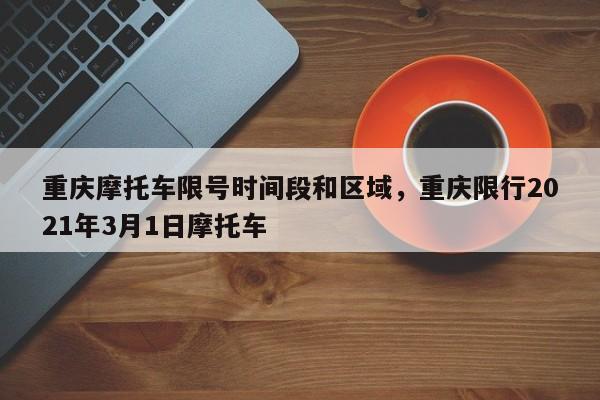 重庆摩托车限号时间段和区域，重庆限行2021年3月1日摩托车